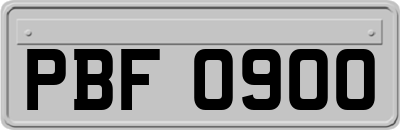 PBF 0900